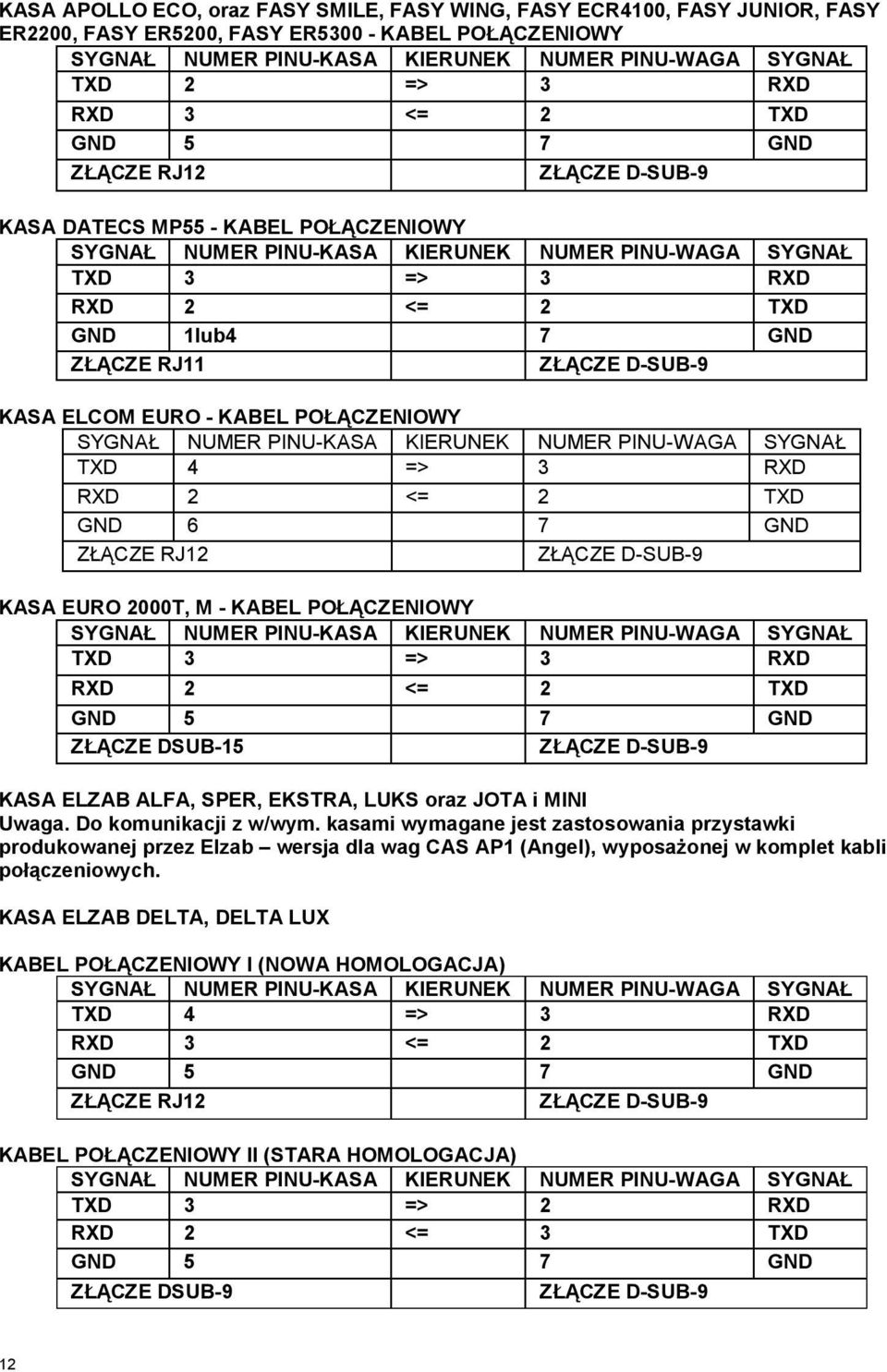 KASA APOLLO ECO, oraz FASY SMILE, FASY WING, FASY ECR4100, FASY JUNIOR, FASY ER2200, FASY ER5200, FASY ER5300 - KABEL POŁĄCZENIOWY

| SYGNAŁ | NUMER PINU-KASA | KIERUNEK | NUMER PINU-WAGA | SYGNAŁ |
|---|---|---|---|---|
| TXD | 2 | => | 3 | RXD |
| RXD | 3 | <= | 2 | TXD |
| GND | 5 | | 7 | GND |
| ZŁĄCZE RJ12 | | | ZŁĄCZE D-SUB-9 | |

KASA DATECS MP55 - KABEL POŁĄCZENIOWY

| SYGNAŁ | NUMER PINU-KASA | KIERUNEK | NUMER PINU-WAGA | SYGNAŁ |
|---|---|---|---|---|
| TXD | 3 | => | 3 | RXD |
| RXD | 2 | <= | 2 | TXD |
| GND | 1lub4 | | 7 | GND |
| ZŁĄCZE RJ11 | | | ZŁĄCZE D-SUB-9 | |

KASA ELCOM EURO - KABEL POŁĄCZENIOWY

| SYGNAŁ | NUMER PINU-KASA | KIERUNEK | NUMER PINU-WAGA | SYGNAŁ |
|---|---|---|---|---|
| TXD | 4 | => | 3 | RXD |
| RXD | 2 | <= | 2 | TXD |
| GND | 6 | | 7 | GND |
| ZŁĄCZE RJ12 | | | ZŁĄCZE D-SUB-9 | |

KASA EURO 2000T, M - KABEL POŁĄCZENIOWY

| SYGNAŁ | NUMER PINU-KASA | KIERUNEK | NUMER PINU-WAGA | SYGNAŁ |
|---|---|---|---|---|
| TXD | 3 | => | 3 | RXD |
| RXD | 2 | <= | 2 | TXD |
| GND | 5 | | 7 | GND |
| ZŁĄCZE DSUB-15 | | | ZŁĄCZE D-SUB-9 | |

KASA ELZAB ALFA, SPER, EKSTRA, LUKS oraz JOTA i MINI
Uwaga. Do komunikacji z w/wym. kasami wymagane jest zastosowania przystawki produkowanej przez Elzab – wersja dla wag CAS AP1 (Angel), wyposażonej w komplet kabli połączeniowych.

KASA ELZAB DELTA, DELTA LUX

KABEL POŁĄCZENIOWY I (NOWA HOMOLOGACJA)

| SYGNAŁ | NUMER PINU-KASA | KIERUNEK | NUMER PINU-WAGA | SYGNAŁ |
|---|---|---|---|---|
| TXD | 4 | => | 3 | RXD |
| RXD | 3 | <= | 2 | TXD |
| GND | 5 | | 7 | GND |
| ZŁĄCZE RJ12 | | | ZŁĄCZE D-SUB-9 | |

KABEL POŁĄCZENIOWY II (STARA HOMOLOGACJA)

| SYGNAŁ | NUMER PINU-KASA | KIERUNEK | NUMER PINU-WAGA | SYGNAŁ |
|---|---|---|---|---|
| TXD | 3 | => | 2 | RXD |
| RXD | 2 | <= | 3 | TXD |
| GND | 5 | | 7 | GND |
| ZŁĄCZE DSUB-9 | | | ZŁĄCZE D-SUB-9 | |

12